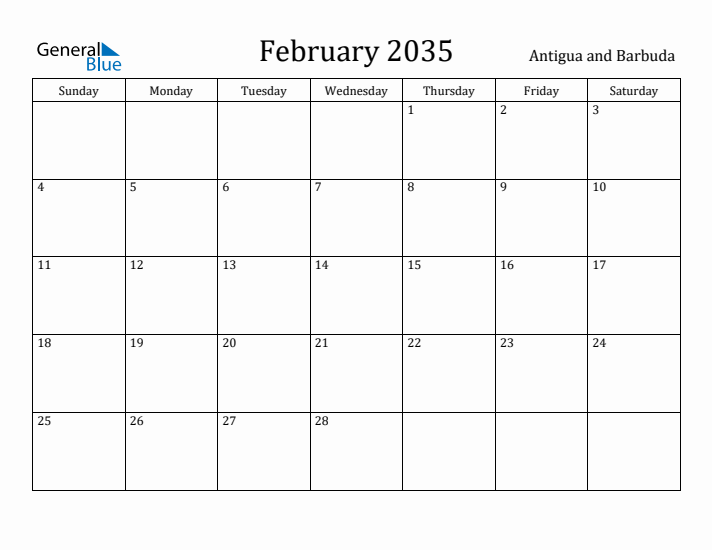 General Blue

February 2035

Antigua and Barbuda

| Sunday | Monday | Tuesday | Wednesday | Thursday | Friday | Saturday |
|---|---|---|---|---|---|---|
| | | | | 1 | 2 | 3 |
| 4 | 5 | 6 | 7 | 8 | 9 | 10 |
| 11 | 12 | 13 | 14 | 15 | 16 | 17 |
| 18 | 19 | 20 | 21 | 22 | 23 | 24 |
| 25 | 26 | 27 | 28 | | | |